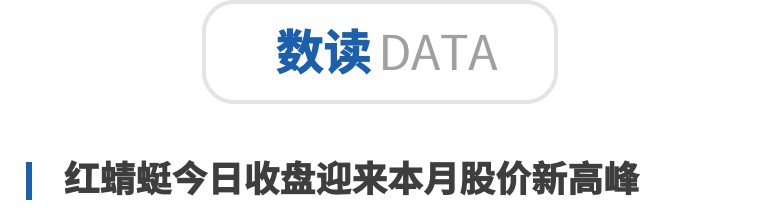 数读 DATA

红蜻蜓今日收盘迎来本月股价新高峰